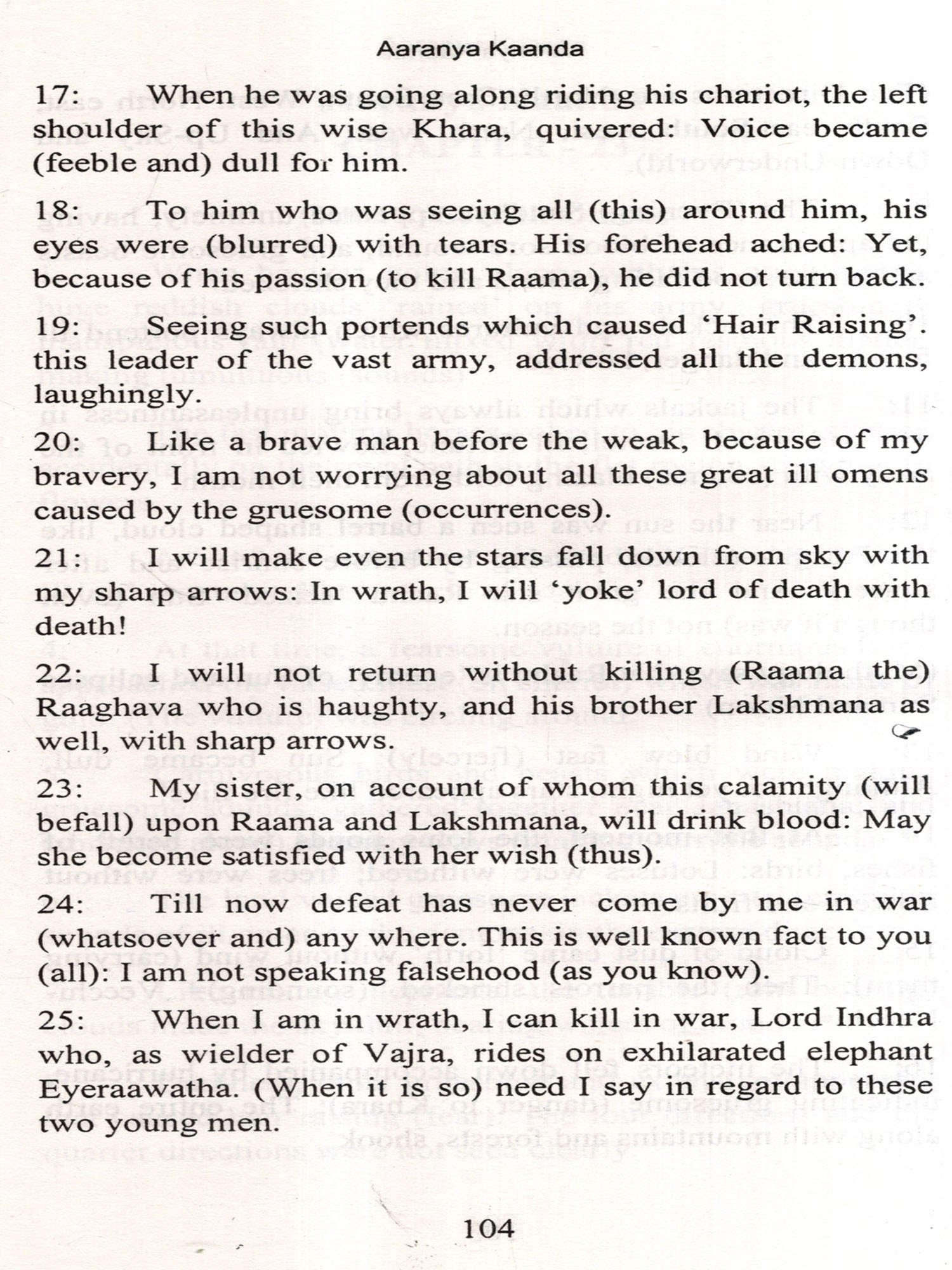 Aaranya Kaanda

17: When he was going along riding his chariot, the left shoulder of this wise Khara, quivered: Voice became (feeble and) dull for him.

18: To him who was seeing all (this) around him, his eyes were (blurred) with tears. His forehead ached: Yet, because of his passion (to kill Raama), he did not turn back.

19: Seeing such portends which caused 'Hair Raising'. this leader of the vast army, addressed all the demons, laughingly.

20: Like a brave man before the weak, because of my bravery, I am not worrying about all these great ill omens caused by the gruesome (occurrences).

21: I will make even the stars fall down from sky with my sharp arrows: In wrath, I will 'yoke' lord of death with death!

22: I will not return without killing (Raama the) Raaghava who is haughty, and his brother Lakshmana as well, with sharp arrows.

23: My sister, on account of whom this calamity (will befall) upon Raama and Lakshmana, will drink blood: May she become satisfied with her wish (thus).

24: Till now defeat has never come by me in war (whatsoever and) any where. This is well known fact to you (all): I am not speaking falsehood (as you know).

25: When I am in wrath, I can kill in war, Lord Indhra who, as wielder of Vajra, rides on exhilarated elephant Eyeraawatha. (When it is so) need I say in regard to these two young men.

104